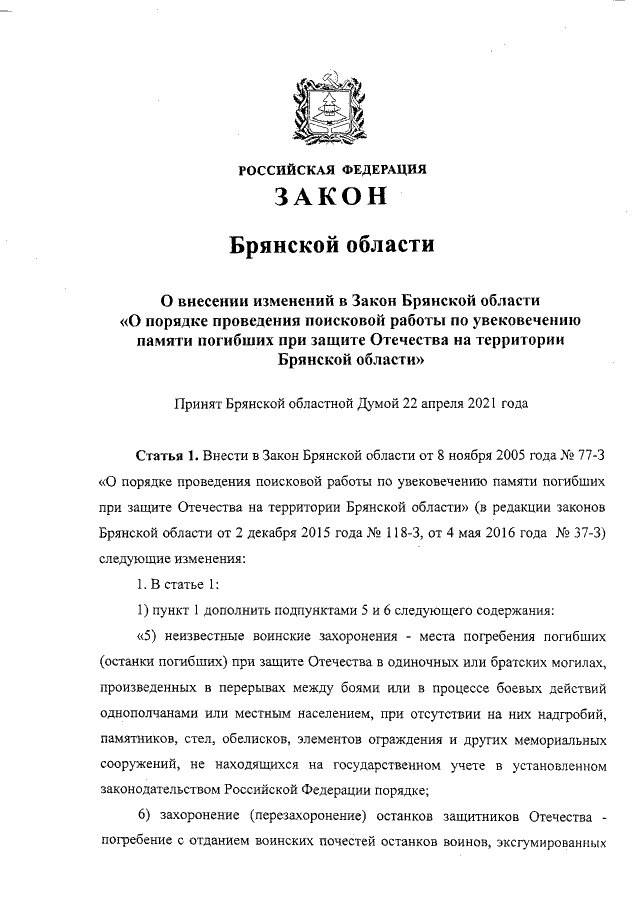 РОССИЙСКАЯ ФЕДЕРАЦИЯ

ЗАКОН

Брянской области

О внесении изменений в Закон Брянской области «О порядке проведения поисковой работы по увековечению памяти погибших при защите Отечества на территории Брянской области»

Принят Брянской областной Думой 22 апреля 2021 года

Статья 1. Внести в Закон Брянской области от 8 ноября 2005 года № 77-З «О порядке проведения поисковой работы по увековечению памяти погибших при защите Отечества на территории Брянской области» (в редакции законов Брянской области от 2 декабря 2015 года № 118-З, от 4 мая 2016 года № 37-З) следующие изменения:

1. В статье 1:

1) пункт 1 дополнить подпунктами 5 и 6 следующего содержания:

«5) неизвестные воинские захоронения - места погребения погибших (останки погибших) при защите Отечества в одиночных или братских могилах, произведенных в перерывах между боями или в процессе боевых действий однополчанами или местным населением, при отсутствии на них надгробий, памятников, стел, обелисков, элементов ограждения и других мемориальных сооружений, не находящихся на государственном учете в установленном законодательством Российской Федерации порядке;

6) захоронение (перезахоронение) останков защитников Отечества - погребение с отданием воинских почестей останков воинов, эксгумированных